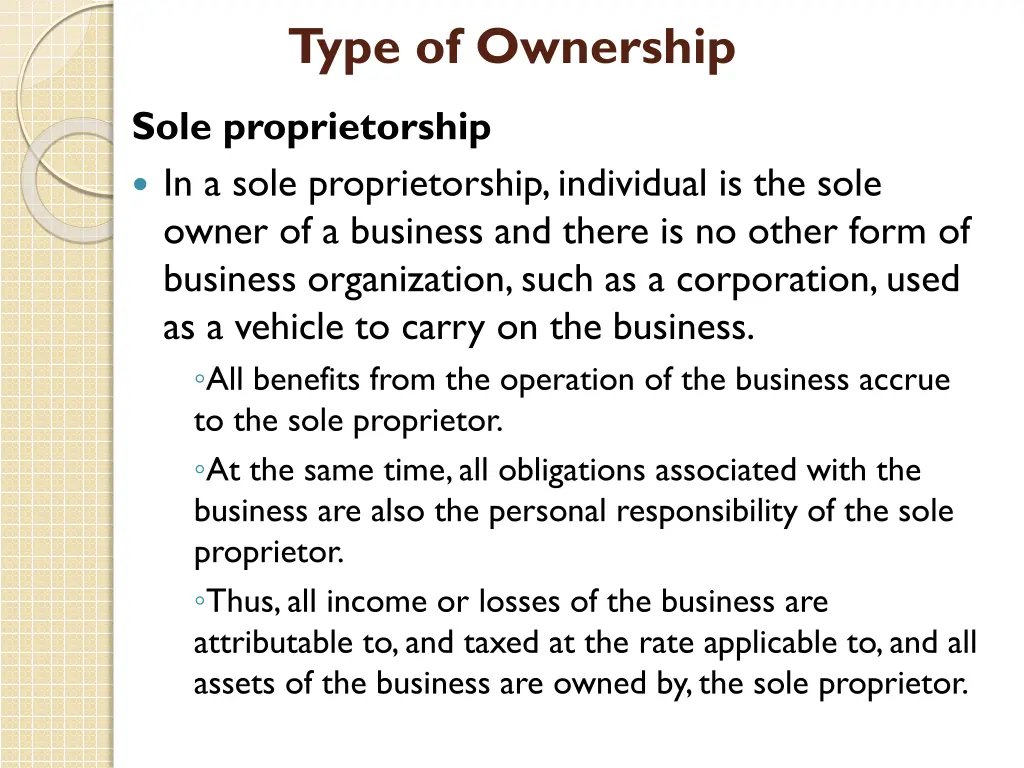 Type of Ownership

Sole proprietorship

• In a sole proprietorship, individual is the sole owner of a business and there is no other form of business organization, such as a corporation, used as a vehicle to carry on the business.

◦All benefits from the operation of the business accrue to the sole proprietor.

◦At the same time, all obligations associated with the business are also the personal responsibility of the sole proprietor.

◦Thus, all income or losses of the business are attributable to, and taxed at the rate applicable to, and all assets of the business are owned by, the sole proprietor.